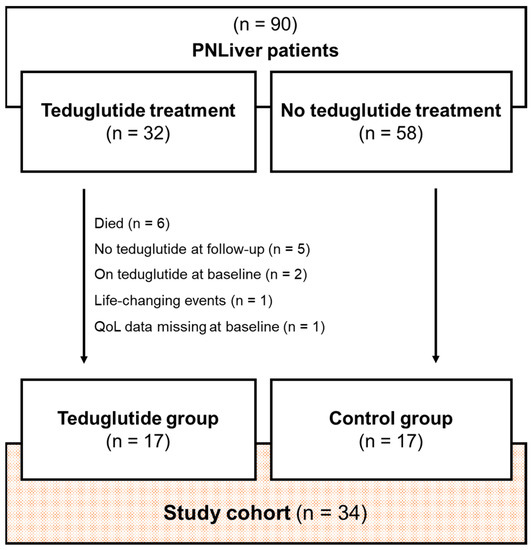 (n = 90)
PNLiver patients

Teduglutide treatment
(n = 32)

No teduglutide treatment
(n = 58)

Died (n = 6)
No teduglutide at follow-up (n = 5)
On teduglutide at baseline (n = 2)
Life-changing events (n = 1)
QoL data missing at baseline (n = 1)

Teduglutide group
(n = 17)

Control group
(n = 17)

Study cohort (n = 34)